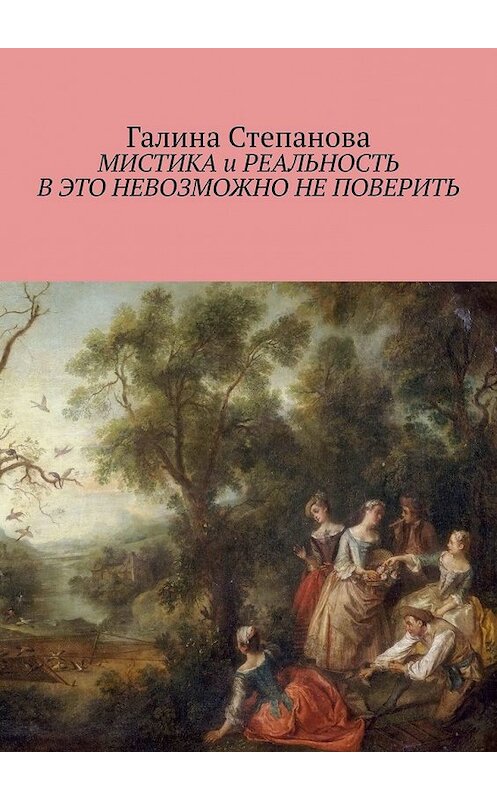 Галина Степанова
МИСТИКА и РЕАЛЬНОСТЬ
В ЭТО НЕВОЗМОЖНО НЕ ПОВЕРИТЬ